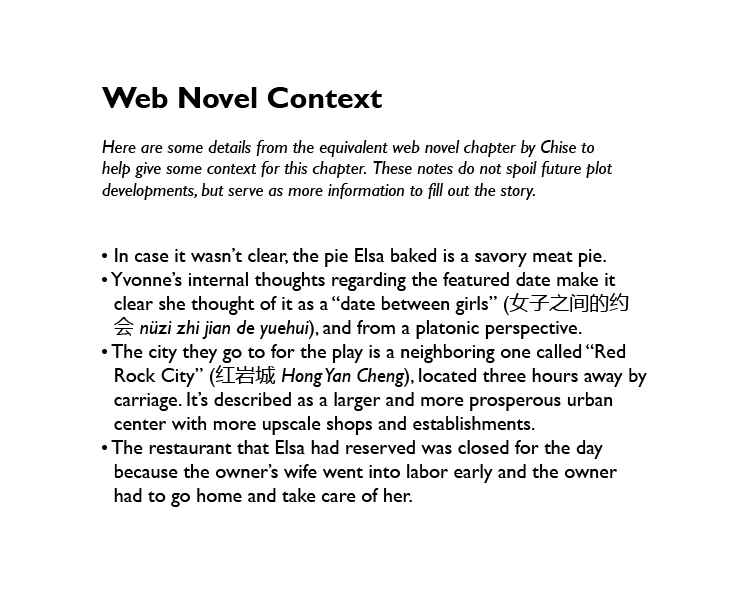 Web Novel Context

Here are some details from the equivalent web novel chapter by Chise to help give some context for this chapter. These notes do not spoil future plot developments, but serve as more information to fill out the story.

• In case it wasn't clear, the pie Elsa baked is a savory meat pie.
• Yvonne's internal thoughts regarding the featured date make it clear she thought of it as a "date between girls" (女子之间的约会 nüzi zhi jian de yuehui), and from a platonic perspective.
• The city they go to for the play is a neighboring one called "Red Rock City" (红岩城 Hong Yan Cheng), located three hours away by carriage. It's described as a larger and more prosperous urban center with more upscale shops and establishments.
• The restaurant that Elsa had reserved was closed for the day because the owner's wife went into labor early and the owner had to go home and take care of her.